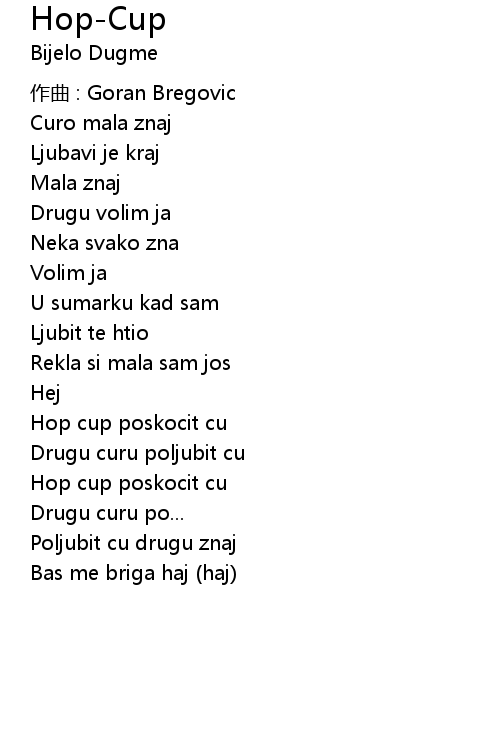 Hop-Cup
Bijelo Dugme

作曲 : Goran Bregovic
Curo mala znaj
Ljubavi je kraj
Mala znaj
Drugu volim ja
Neka svako zna
Volim ja
U sumarku kad sam
Ljubit te htio
Rekla si mala sam jos
Hej
Hop cup poskocit cu
Drugu curu poljubit cu
Hop cup poskocit cu
Drugu curu po...
Poljubit cu drugu znaj
Bas me briga haj (haj)